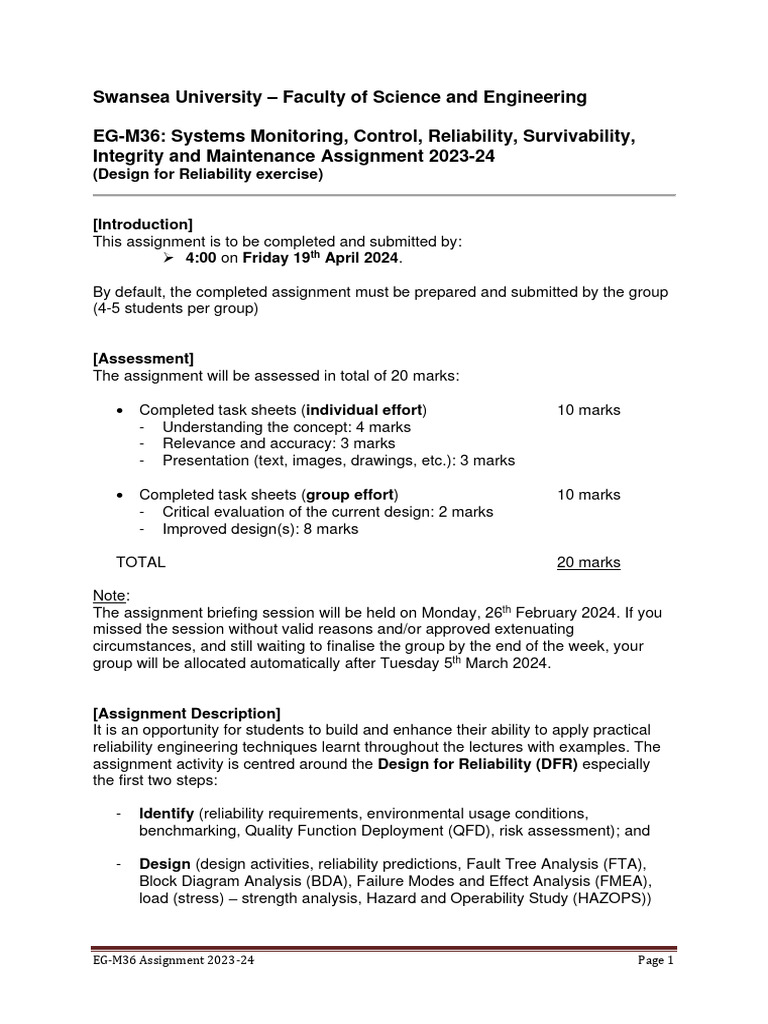 Swansea University – Faculty of Science and Engineering

EG-M36: Systems Monitoring, Control, Reliability, Survivability, Integrity and Maintenance Assignment 2023-24
(Design for Reliability exercise)

[Introduction]
This assignment is to be completed and submitted by:
➢ 4:00 on Friday 19th April 2024.

By default, the completed assignment must be prepared and submitted by the group (4-5 students per group)

[Assessment]
The assignment will be assessed in total of 20 marks:

• Completed task sheets (individual effort) 10 marks
- Understanding the concept: 4 marks
- Relevance and accuracy: 3 marks
- Presentation (text, images, drawings, etc.): 3 marks

• Completed task sheets (group effort) 10 marks
- Critical evaluation of the current design: 2 marks
- Improved design(s): 8 marks

TOTAL 20 marks

Note:
The assignment briefing session will be held on Monday, 26th February 2024. If you missed the session without valid reasons and/or approved extenuating circumstances, and still waiting to finalise the group by the end of the week, your group will be allocated automatically after Tuesday 5th March 2024.

[Assignment Description]
It is an opportunity for students to build and enhance their ability to apply practical reliability engineering techniques learnt throughout the lectures with examples. The assignment activity is centred around the Design for Reliability (DFR) especially the first two steps:

- Identify (reliability requirements, environmental usage conditions, benchmarking, Quality Function Deployment (QFD), risk assessment); and

- Design (design activities, reliability predictions, Fault Tree Analysis (FTA), Block Diagram Analysis (BDA), Failure Modes and Effect Analysis (FMEA), load (stress) – strength analysis, Hazard and Operability Study (HAZOPS))

EG-M36 Assignment 2023-24 Page 1